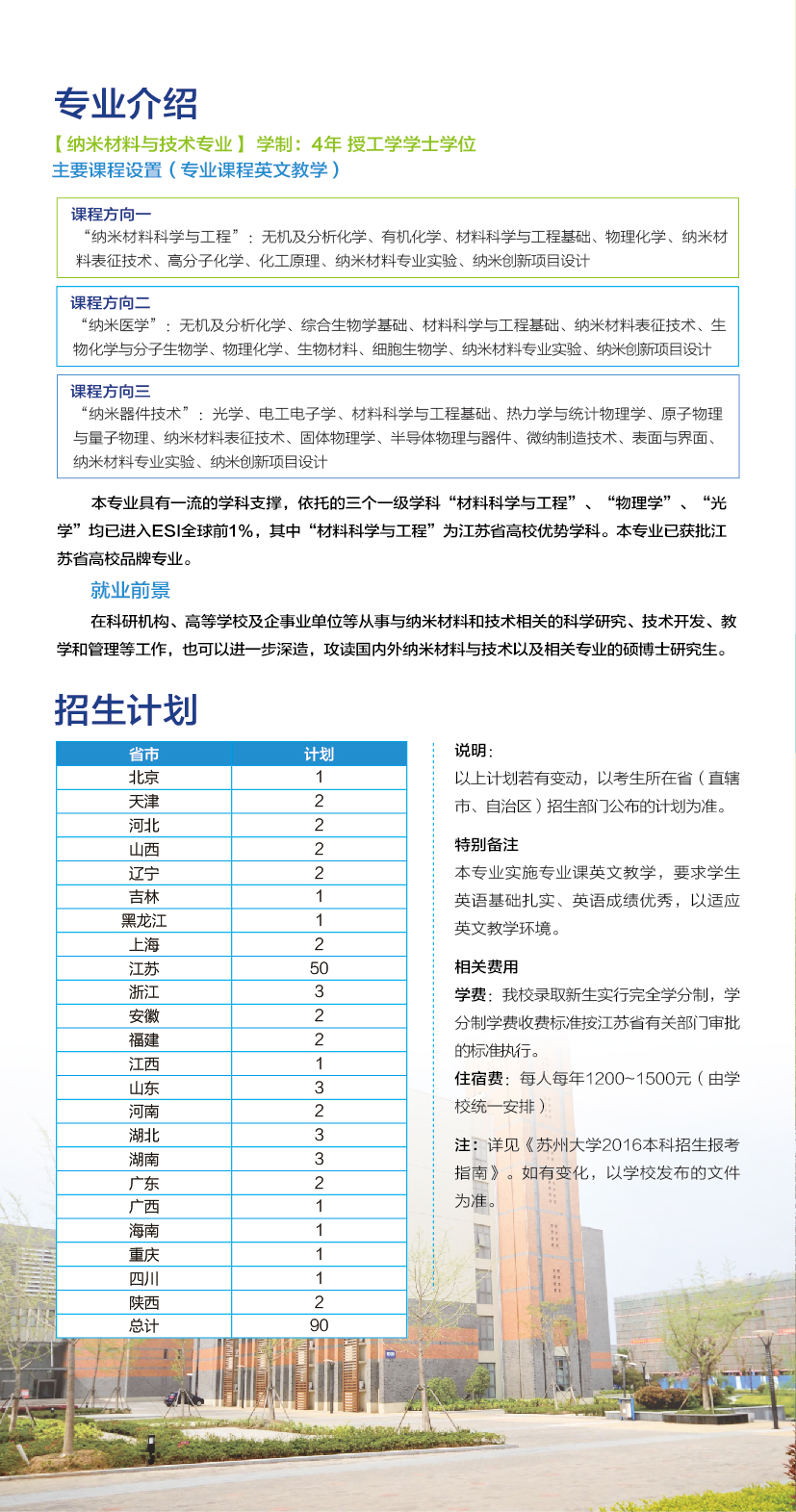 专业介绍

【纳米材料与技术专业】 学制：4年 授工学学士学位

主要课程设置（专业课程英文教学）

课程方向一
“纳米材料科学与工程”：无机及分析化学、有机化学、材料科学与工程基础、物理化学、纳米材料表征技术、高分子化学、化工原理、纳米材料专业实验、纳米创新项目设计

课程方向二
“纳米医学”：无机及分析化学、综合生物学基础、材料科学与工程基础、纳米材料表征技术、生物化学与分子生物学、物理化学、生物材料、细胞生物学、纳米材料专业实验、纳米创新项目设计

课程方向三
“纳米器件技术”：光学、电工电子学、材料科学与工程基础、热力学与统计物理学、原子物理与量子物理、纳米材料表征技术、固体物理学、半导体物理与器件、微纳制造技术、表面与界面、纳米材料专业实验、纳米创新项目设计

本专业具有一流的学科支撑，依托的三个一级学科“材料科学与工程”、“物理学”、“光学”均已进入ESI全球前1%，其中“材料科学与工程”为江苏省高校优势学科。本专业已获批江苏省高校品牌专业。

就业前景

在科研机构、高等学校及企事业单位等从事与纳米材料和技术相关的科学研究、技术开发、教学和管理等工作，也可以进一步深造，攻读国内外纳米材料与技术以及相关专业的硕博士研究生。

招生计划

| 省市 | 计划 |
|---|---|
| 北京 | 1 |
| 天津 | 2 |
| 河北 | 2 |
| 山西 | 2 |
| 辽宁 | 2 |
| 吉林 | 1 |
| 黑龙江 | 1 |
| 上海 | 2 |
| 江苏 | 50 |
| 浙江 | 3 |
| 安徽 | 2 |
| 福建 | 2 |
| 江西 | 1 |
| 山东 | 3 |
| 河南 | 2 |
| 湖北 | 3 |
| 湖南 | 3 |
| 广东 | 2 |
| 广西 | 1 |
| 海南 | 1 |
| 重庆 | 1 |
| 四川 | 1 |
| 陕西 | 2 |
| 总计 | 90 |

说明：
以上计划若有变动，以考生所在省（直辖市、自治区）招生部门公布的计划为准。

特别备注
本专业实施专业课英文教学，要求学生英语基础扎实、英语成绩优秀，以适应英文教学环境。

相关费用
学费：我校录取新生实行完全学分制，学分制学费收费标准按江苏省有关部门审批的标准执行。
住宿费：每人每年1200~1500元（由学校统一安排）

注：详见《苏州大学2016本科招生报考指南》。如有变化，以学校发布的文件为准。